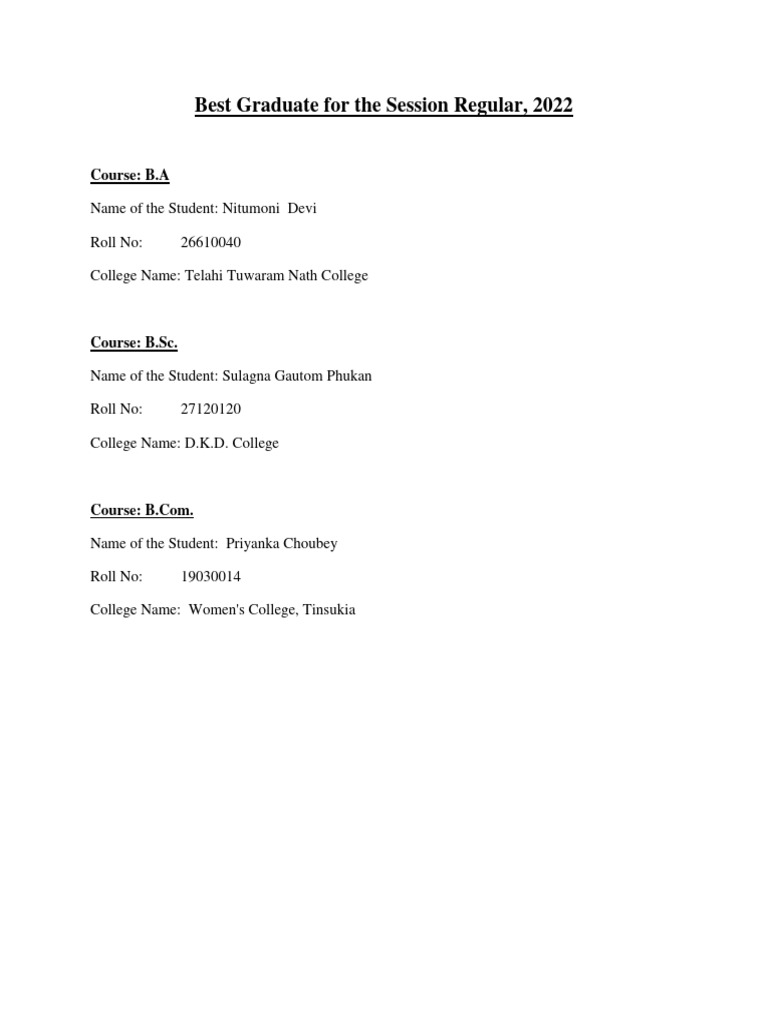 Best Graduate for the Session Regular, 2022

Course: B.A

Name of the Student: Nitumoni Devi

Roll No: 26610040

College Name: Telahi Tuwaram Nath College

Course: B.Sc.

Name of the Student: Sulagna Gautom Phukan

Roll No: 27120120

College Name: D.K.D. College

Course: B.Com.

Name of the Student: Priyanka Choubey

Roll No: 19030014

College Name: Women's College, Tinsukia